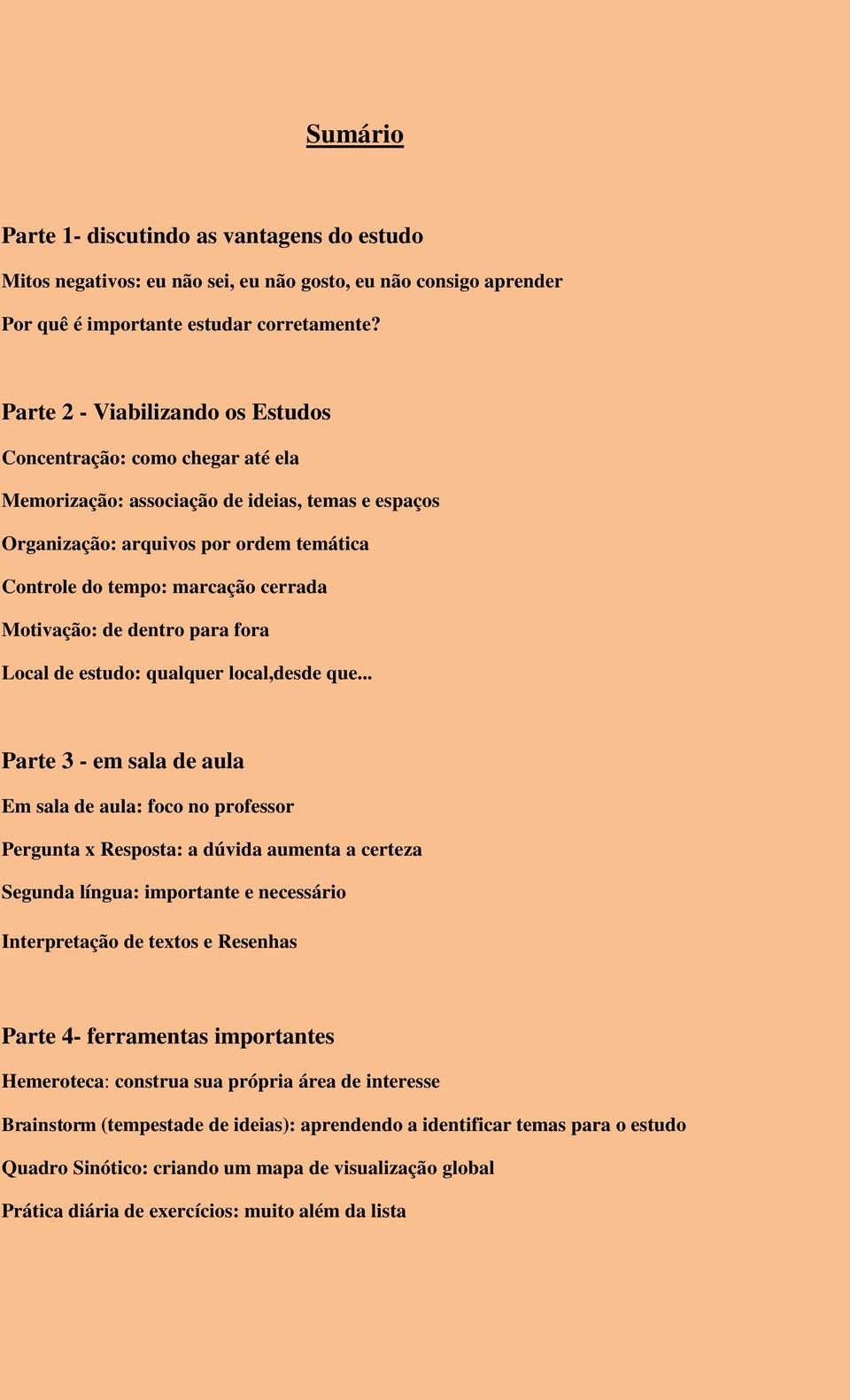 Sumário

Parte 1- discutindo as vantagens do estudo

Mitos negativos: eu não sei, eu não gosto, eu não consigo aprender

Por quê é importante estudar corretamente?

Parte 2 - Viabilizando os Estudos

Concentração: como chegar até ela

Memorização: associação de ideias, temas e espaços

Organização: arquivos por ordem temática

Controle do tempo: marcação cerrada

Motivação: de dentro para fora

Local de estudo: qualquer local,desde que...

Parte 3 - em sala de aula

Em sala de aula: foco no professor

Pergunta x Resposta: a dúvida aumenta a certeza

Segunda língua: importante e necessário

Interpretação de textos e Resenhas

Parte 4- ferramentas importantes

Hemeroteca: construa sua própria área de interesse

Brainstorm (tempestade de ideias): aprendendo a identificar temas para o estudo

Quadro Sinótico: criando um mapa de visualização global

Prática diária de exercícios: muito além da lista